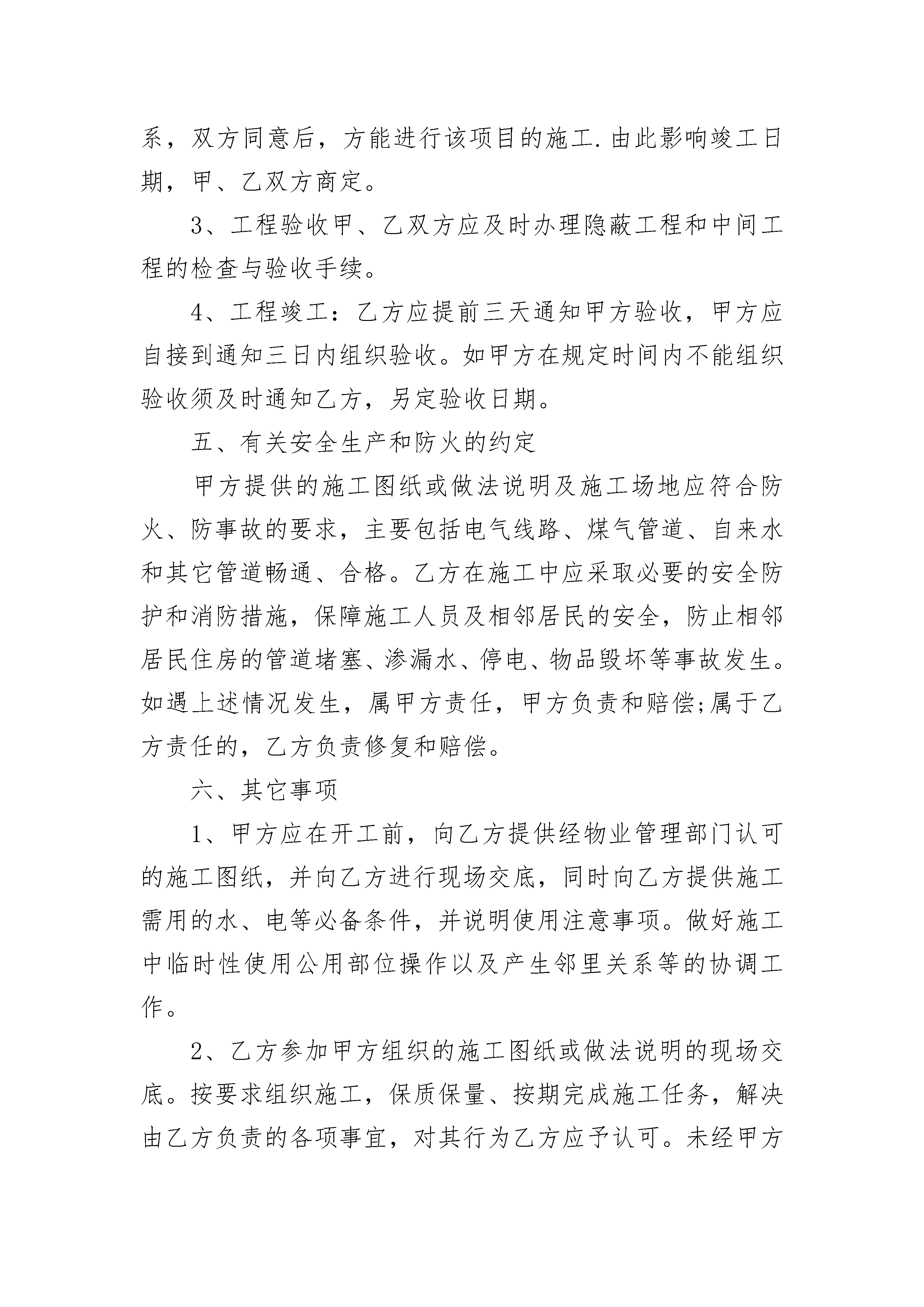 系，双方同意后，方能进行该项目的施工.由此影响竣工日期，甲、乙双方商定。

3、工程验收甲、乙双方应及时办理隐蔽工程和中间工程的检查与验收手续。

4、工程竣工：乙方应提前三天通知甲方验收，甲方应自接到通知三日内组织验收。如甲方在规定时间内不能组织验收须及时通知乙方，另定验收日期。

五、有关安全生产和防火的约定

甲方提供的施工图纸或做法说明及施工场地应符合防火、防事故的要求，主要包括电气线路、煤气管道、自来水和其它管道畅通、合格。乙方在施工中应采取必要的安全防护和消防措施，保障施工人员及相邻居民的安全，防止相邻居民住房的管道堵塞、渗漏水、停电、物品毁坏等事故发生。如遇上述情况发生，属甲方责任，甲方负责和赔偿;属于乙方责任的，乙方负责修复和赔偿。

六、其它事项

1、甲方应在开工前，向乙方提供经物业管理部门认可的施工图纸，并向乙方进行现场交底，同时向乙方提供施工需用的水、电等必备条件，并说明使用注意事项。做好施工中临时性使用公用部位操作以及产生邻里关系等的协调工作。

2、乙方参加甲方组织的施工图纸或做法说明的现场交底。按要求组织施工，保质保量、按期完成施工任务，解决由乙方负责的各项事宜，对其行为乙方应予认可。未经甲方